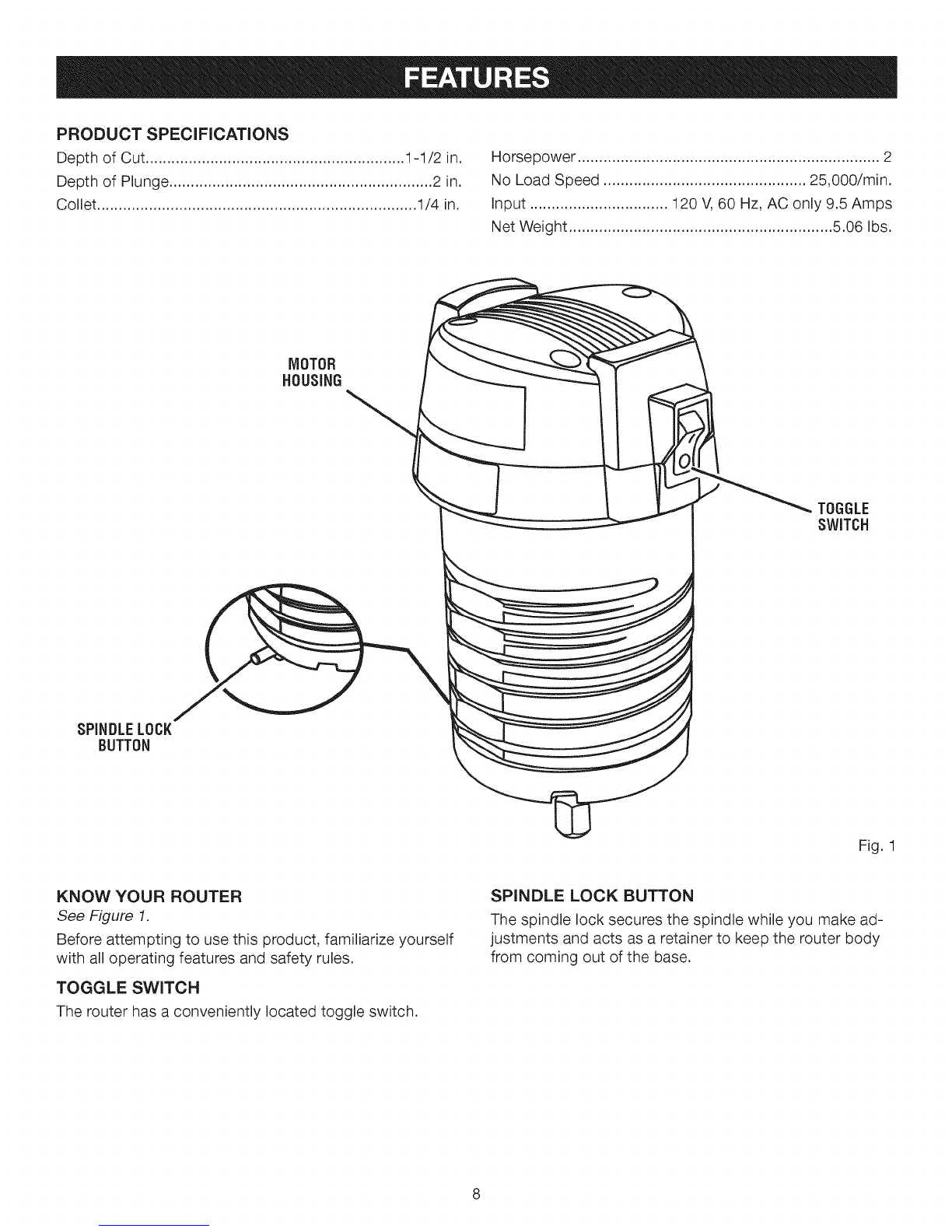 FEATURES

PRODUCT SPECIFICATIONS

Depth of Cut............................................................1-1/2 in.
Depth of Plunge.............................................................2 in.
Collet..........................................................................1/4 in.

Horsepower...................................................................... 2
No Load Speed ............................................... 25,000/min.
Input ................................ 120 V, 60 Hz, AC only 9.5 Amps
Net Weight.............................................................5.06 lbs.

MOTOR HOUSING

TOGGLE SWITCH

SPINDLE LOCK BUTTON

Fig. 1

KNOW YOUR ROUTER
See Figure 1.

Before attempting to use this product, familiarize yourself with all operating features and safety rules.

TOGGLE SWITCH

The router has a conveniently located toggle switch.

SPINDLE LOCK BUTTON

The spindle lock secures the spindle while you make adjustments and acts as a retainer to keep the router body from coming out of the base.

8